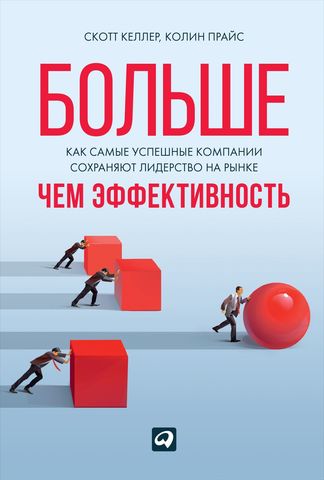 СКОТТ КЕЛЛЕР, КОЛИН ПРАЙС

БОЛЬШЕ

КАК САМЫЕ УСПЕШНЫЕ КОМПАНИИ СОХРАНЯЮТ ЛИДЕРСТВО НА РЫНКЕ

ЧЕМ ЭФФЕКТИВНОСТЬ